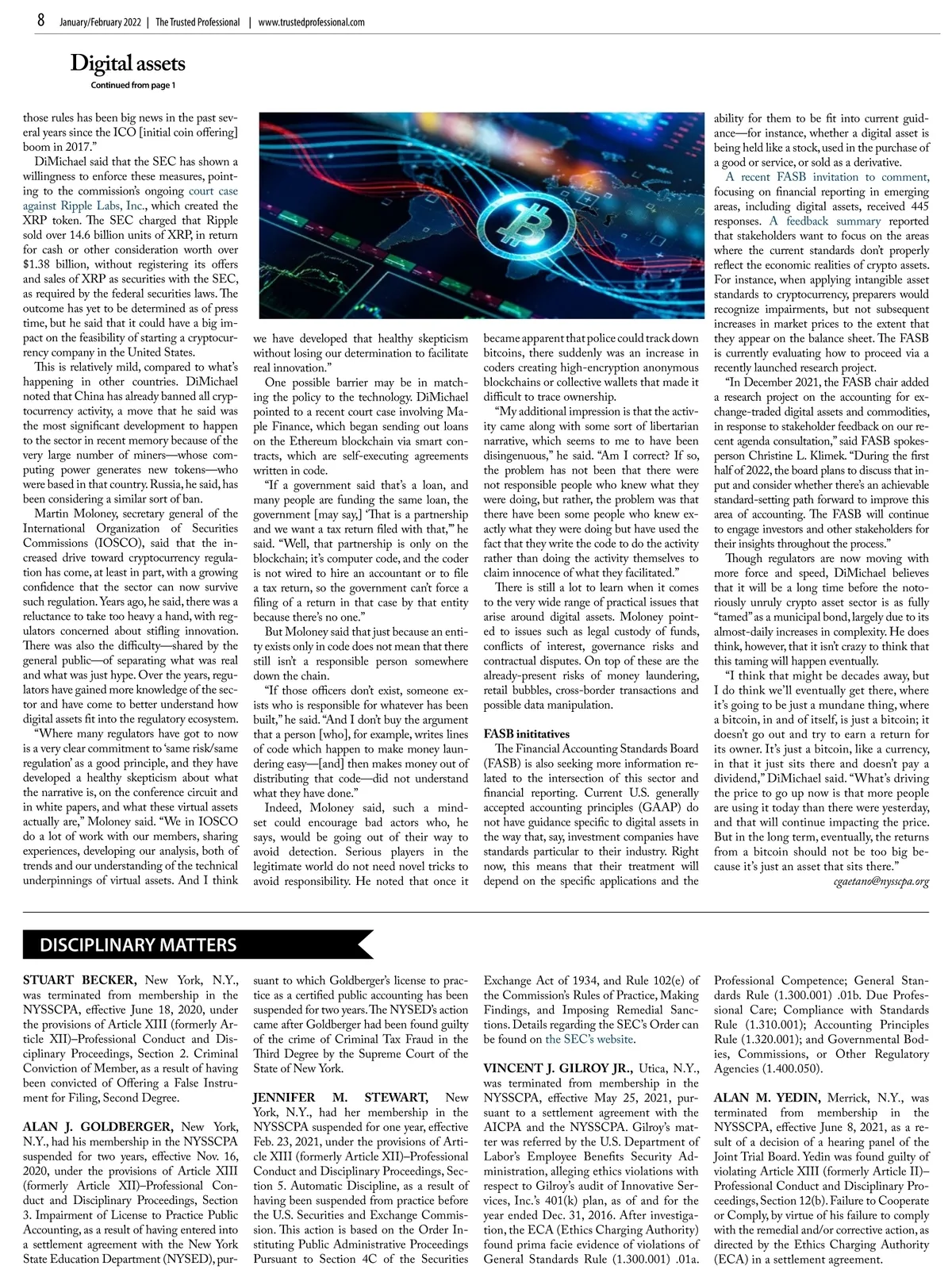 8 January/February 2022 | The Trusted Professional | www.trustedprofessional.com

Digital assets

Continued from page 1

those rules has been big news in the past several years since the ICO [initial coin offering] boom in 2017."

DiMichael said that the SEC has shown a willingness to enforce these measures, pointing to the commission's ongoing court case against Ripple Labs, Inc., which created the XRP token. The SEC charged that Ripple sold over 14.6 billion units of XRP, in return for cash or other consideration worth over $1.38 billion, without registering its offers and sales of XRP as securities with the SEC, as required by the federal securities laws. The outcome has yet to be determined as of press time, but he said that it could have a big impact on the feasibility of starting a cryptocurrency company in the United States.

This is relatively mild, compared to what's happening in other countries. DiMichael noted that China has already banned all cryptocurrency activity, a move that he said was the most significant development to happen to the sector in recent memory because of the very large number of miners—whose computing power generates new tokens—who were based in that country. Russia, he said, has been considering a similar sort of ban.

Martin Moloney, secretary general of the International Organization of Securities Commissions (IOSCO), said that the increased drive toward cryptocurrency regulation has come, at least in part, with a growing confidence that the sector can now survive such regulation. Years ago, he said, there was a reluctance to take too heavy a hand, with regulators concerned about stifling innovation. There was also the difficulty—shared by the general public—of separating what was real and what was just hype. Over the years, regulators have gained more knowledge of the sector and have come to better understand how digital assets fit into the regulatory ecosystem.

"Where many regulators have got to now is a very clear commitment to 'same risk/same regulation' as a good principle, and they have developed a healthy skepticism about what the narrative is, on the conference circuit and in white papers, and what these virtual assets actually are," Moloney said. "We in IOSCO do a lot of work with our members, sharing experiences, developing our analysis, both of trends and our understanding of the technical underpinnings of virtual assets. And I think we have developed that healthy skepticism without losing our determination to facilitate real innovation."

One possible barrier may be in matching the policy to the technology. DiMichael pointed to a recent court case involving Maple Finance, which began sending out loans on the Ethereum blockchain via smart contracts, which are self-executing agreements written in code.

"If a government said that's a loan, and many people are funding the same loan, the government [may say,] 'That is a partnership and we want a tax return filed with that,'" he said. "Well, that partnership is only on the blockchain; it's computer code, and the coder is not wired to hire an accountant or to file a tax return, so the government can't force a filing of a return in that case by that entity because there's no one."

But Moloney said that just because an entity exists only in code does not mean that there still isn't a responsible person somewhere down the chain.

"If those officers don't exist, someone exists who is responsible for whatever has been built," he said. "And I don't buy the argument that a person [who], for example, writes lines of code which happen to make money laundering easy—[and] then makes money out of distributing that code—did not understand what they have done."

Indeed, Moloney said, such a mindset could encourage bad actors who, he says, would be going out of their way to avoid detection. Serious players in the legitimate world do not need novel tricks to avoid responsibility. He noted that once it became apparent that police could track down bitcoins, there suddenly was an increase in coders creating high-encryption anonymous blockchains or collective wallets that made it difficult to trace ownership.

"My additional impression is that the activity came along with some sort of libertarian narrative, which seems to me to have been disingenuous," he said. "Am I correct? If so, the problem has not been that there were not responsible people who knew what they were doing, but rather, the problem was that there have been some people who knew exactly what they were doing but have used the fact that they write the code to do the activity rather than doing the activity themselves to claim innocence of what they facilitated."

There is still a lot to learn when it comes to the very wide range of practical issues that arise around digital assets. Moloney pointed to issues such as legal custody of funds, conflicts of interest, governance risks and contractual disputes. On top of these are the already-present risks of money laundering, retail bubbles, cross-border transactions and possible data manipulation.

FASB inititatives

The Financial Accounting Standards Board (FASB) is also seeking more information related to the intersection of this sector and financial reporting. Current U.S. generally accepted accounting principles (GAAP) do not have guidance specific to digital assets in the way that, say, investment companies have standards particular to their industry. Right now, this means that their treatment will depend on the specific applications and the ability for them to be fit into current guidance—for instance, whether a digital asset is being held like a stock, used in the purchase of a good or service, or sold as a derivative.

A recent FASB invitation to comment, focusing on financial reporting in emerging areas, including digital assets, received 445 responses. A feedback summary reported that stakeholders want to focus on the areas where the current standards don't properly reflect the economic realities of crypto assets. For instance, when applying intangible asset standards to cryptocurrency, preparers would recognize impairments, but not subsequent increases in market prices to the extent that they appear on the balance sheet. The FASB is currently evaluating how to proceed via a recently launched research project.

"In December 2021, the FASB chair added a research project on the accounting for exchange-traded digital assets and commodities, in response to stakeholder feedback on our recent agenda consultation," said FASB spokesperson Christine L. Klimek. "During the first half of 2022, the board plans to discuss that input and consider whether there's an achievable standard-setting path forward to improve this area of accounting. The FASB will continue to engage investors and other stakeholders for their insights throughout the process."

Though regulators are now moving with more force and speed, DiMichael believes that it will be a long time before the notoriously unruly crypto asset sector is as fully "tamed" as a municipal bond, largely due to its almost-daily increases in complexity. He does think, however, that it isn't crazy to think that this taming will happen eventually.

"I think that might be decades away, but I do think we'll eventually get there, where it's going to be just a mundane thing, where a bitcoin, in and of itself, is just a bitcoin; it doesn't go out and try to earn a return for its owner. It's just a bitcoin, like a currency, in that it just sits there and doesn't pay a dividend," DiMichael said. "What's driving the price to go up now is that more people are using it today than there were yesterday, and that will continue impacting the price. But in the long term, eventually, the returns from a bitcoin should not be too big because it's just an asset that sits there."

cgaetano@nysscpa.org

DISCIPLINARY MATTERS

STUART BECKER, New York, N.Y., was terminated from membership in the NYSSCPA, effective June 18, 2020, under the provisions of Article XIII (formerly Article XII)–Professional Conduct and Disciplinary Proceedings, Section 2. Criminal Conviction of Member, as a result of having been convicted of Offering a False Instrument for Filing, Second Degree.

ALAN J. GOLDBERGER, New York, N.Y., had his membership in the NYSSCPA suspended for two years, effective Nov. 16, 2020, under the provisions of Article XIII (formerly Article XII)–Professional Conduct and Disciplinary Proceedings, Section 3. Impairment of License to Practice Public Accounting, as a result of having entered into a settlement agreement with the New York State Education Department (NYSED), pursuant to which Goldberger's license to practice as a certified public accounting has been suspended for two years. The NYSED's action came after Goldberger had been found guilty of the crime of Criminal Tax Fraud in the Third Degree by the Supreme Court of the State of New York.

JENNIFER M. STEWART, New York, N.Y., had her membership in the NYSSCPA suspended for one year, effective Feb. 23, 2021, under the provisions of Article XIII (formerly Article XII)–Professional Conduct and Disciplinary Proceedings, Section 5. Automatic Discipline, as a result of having been suspended from practice before the U.S. Securities and Exchange Commission. This action is based on the Order Instituting Public Administrative Proceedings Pursuant to Section 4C of the Securities Exchange Act of 1934, and Rule 102(e) of the Commission's Rules of Practice, Making Findings, and Imposing Remedial Sanctions. Details regarding the SEC's Order can be found on the SEC's website.

VINCENT J. GILROY JR., Utica, N.Y., was terminated from membership in the NYSSCPA, effective May 25, 2021, pursuant to a settlement agreement with the AICPA and the NYSSCPA. Gilroy's matter was referred by the U.S. Department of Labor's Employee Benefits Security Administration, alleging ethics violations with respect to Gilroy's audit of Innovative Services, Inc.'s 401(k) plan, as of and for the year ended Dec. 31, 2016. After investigation, the ECA (Ethics Charging Authority) found prima facie evidence of violations of General Standards Rule (1.300.001) .01a. Professional Competence; General Standards Rule (1.300.001) .01b. Due Professional Care; Compliance with Standards Rule (1.310.001); Accounting Principles Rule (1.320.001); and Governmental Bodies, Commissions, or Other Regulatory Agencies (1.400.050).

ALAN M. YEDIN, Merrick, N.Y., was terminated from membership in the NYSSCPA, effective June 8, 2021, as a result of a decision of a hearing panel of the Joint Trial Board. Yedin was found guilty of violating Article XIII (formerly Article II)–Professional Conduct and Disciplinary Proceedings, Section 12(b). Failure to Cooperate or Comply, by virtue of his failure to comply with the remedial and/or corrective action, as directed by the Ethics Charging Authority (ECA) in a settlement agreement.